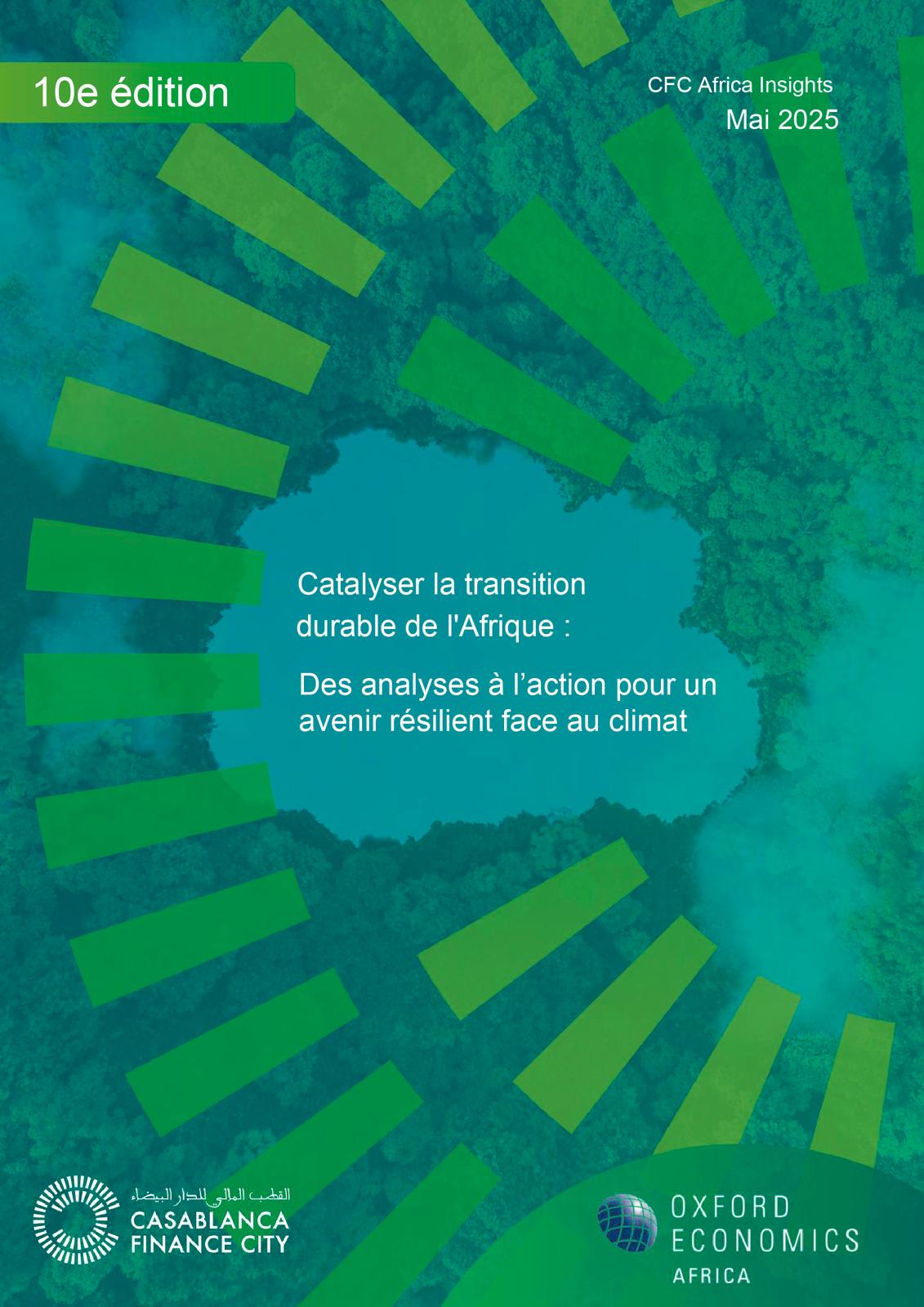 10e édition

CFC Africa Insights
Mai 2025

Catalyser la transition durable de l'Afrique :

Des analyses à l’action pour un avenir résilient face au climat

القطب المالي للدار البيضاء
CASABLANCA FINANCE CITY

OXFORD ECONOMICS
AFRICA